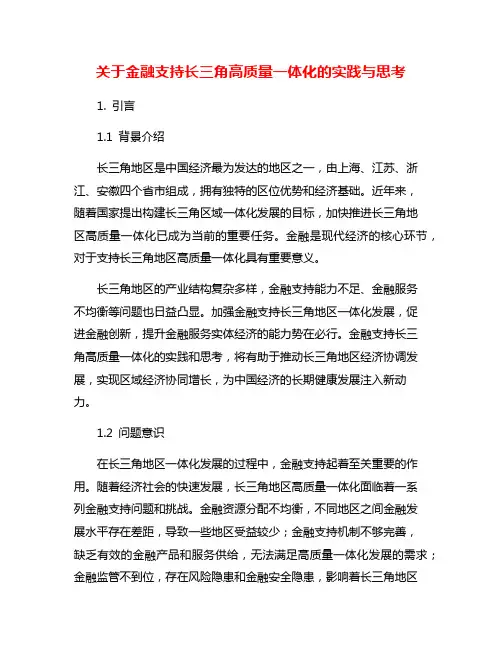 关于金融支持长三角高质量一体化的实践与思考

1. 引言

1.1 背景介绍

长三角地区是中国经济最为发达的地区之一，由上海、江苏、浙江、安徽四个省市组成，拥有独特的区位优势和经济基础。近年来，随着国家提出构建长三角区域一体化发展的目标，加快推进长三角地区高质量一体化已成为当前的重要任务。金融是现代经济的核心环节，对于支持长三角地区高质量一体化具有重要意义。

长三角地区的产业结构复杂多样，金融支持能力不足、金融服务不均衡等问题也日益凸显。加强金融支持长三角地区一体化发展，促进金融创新，提升金融服务实体经济的能力势在必行。金融支持长三角高质量一体化的实践和思考，将有助于推动长三角地区经济协调发展，实现区域经济协同增长，为中国经济的长期健康发展注入新动力。

1.2 问题意识

在长三角地区一体化发展的过程中，金融支持起着至关重要的作用。随着经济社会的快速发展，长三角地区高质量一体化面临着一系列金融支持问题和挑战。金融资源分配不均衡，不同地区之间金融发展水平存在差距，导致一些地区受益较少；金融支持机制不够完善，缺乏有效的金融产品和服务供给，无法满足高质量一体化发展的需求；金融监管不到位，存在风险隐患和金融安全隐患，影响着长三角地区